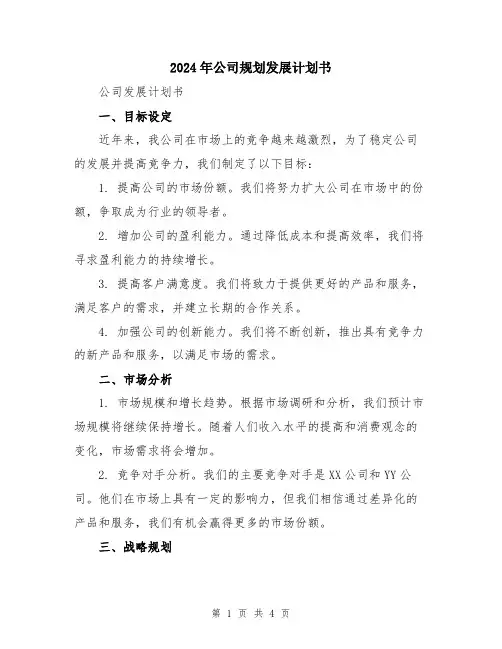 2024年公司规划发展计划书

公司发展计划书

一、目标设定

近年来，我公司在市场上的竞争越来越激烈，为了稳定公司的发展并提高竞争力，我们制定了以下目标：

1. 提高公司的市场份额。我们将努力扩大公司在市场中的份额，争取成为行业的领导者。

2. 增加公司的盈利能力。通过降低成本和提高效率，我们将寻求盈利能力的持续增长。

3. 提高客户满意度。我们将致力于提供更好的产品和服务，满足客户的需求，并建立长期的合作关系。

4. 加强公司的创新能力。我们将不断创新，推出具有竞争力的新产品和服务，以满足市场的需求。

二、市场分析

1. 市场规模和增长趋势。根据市场调研和分析，我们预计市场规模将继续保持增长。随着人们收入水平的提高和消费观念的变化，市场需求将会增加。

2. 竞争对手分析。我们的主要竞争对手是XX公司和YY公司。他们在市场上具有一定的影响力，但我们相信通过差异化的产品和服务，我们有机会赢得更多的市场份额。

三、战略规划

第 1 页 共 4 页